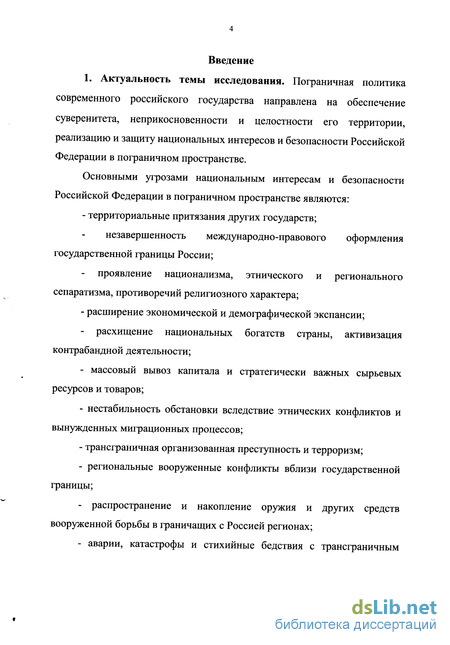 4

Введение

1. Актуальность темы исследования. Пограничная политика современного российского государства направлена на обеспечение суверенитета, неприкосновенности и целостности его территории, реализацию и защиту национальных интересов и безопасности Российской Федерации в пограничном пространстве.

Основными угрозами национальным интересам и безопасности Российской Федерации в пограничном пространстве являются:

- территориальные притязания других государств;

- незавершенность международно-правового оформления государственной границы России;

- проявление национализма, этнического и регионального сепаратизма, противоречий религиозного характера;

- расширение экономической и демографической экспансии;

- расхищение национальных богатств страны, активизация контрабандной деятельности;

- массовый вывоз капитала и стратегически важных сырьевых ресурсов и товаров;

- нестабильность обстановки вследствие этнических конфликтов и вынужденных миграционных процессов;

- трансграничная организованная преступность и терроризм;

- региональные вооруженные конфликты вблизи государственной границы;

- распространение и накопление оружия и других средств вооруженной борьбы в граничащих с Россией регионах;

- аварии, катастрофы и стихийные бедствия с трансграничным

dsLib.net
библиотека диссертаций